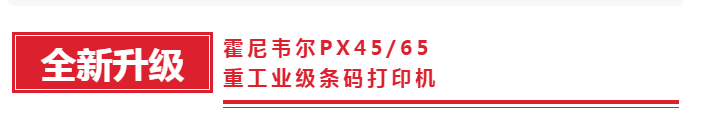 全新升级

霍尼韦尔PX45/65
重工业级条码打印机